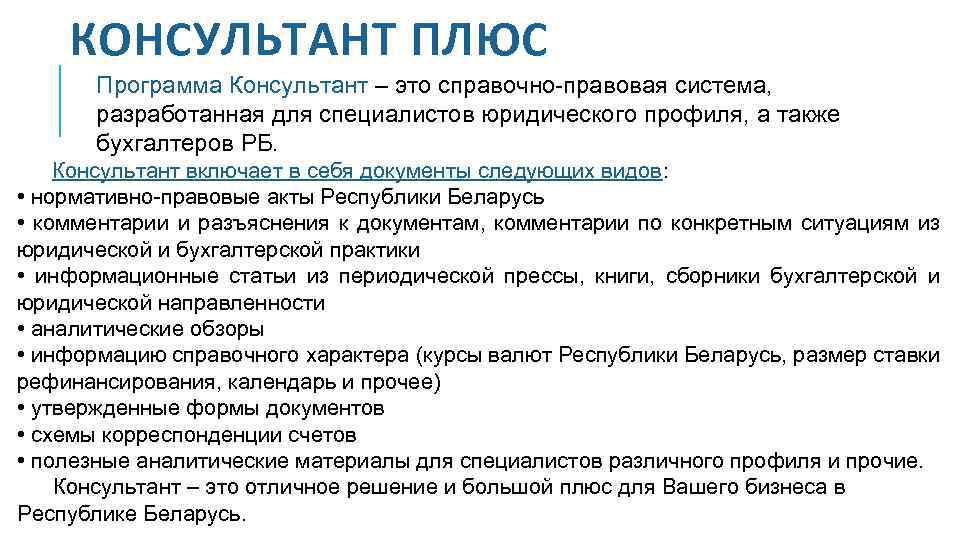 КОНСУЛЬТАНТ ПЛЮС

Программа Консультант – это справочно-правовая система, разработанная для специалистов юридического профиля, а также бухгалтеров РБ.

Консультант включает в себя документы следующих видов:
• нормативно-правовые акты Республики Беларусь
• комментарии и разъяснения к документам, комментарии по конкретным ситуациям из юридической и бухгалтерской практики
• информационные статьи из периодической прессы, книги, сборники бухгалтерской и юридической направленности
• аналитические обзоры
• информацию справочного характера (курсы валют Республики Беларусь, размер ставки рефинансирования, календарь и прочее)
• утвержденные формы документов
• схемы корреспонденции счетов
• полезные аналитические материалы для специалистов различного профиля и прочие.

Консультант – это отличное решение и большой плюс для Вашего бизнеса в Республике Беларусь.